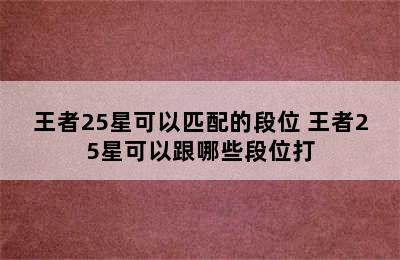 王者25星可以匹配的段位 王者25星可以跟哪些段位打